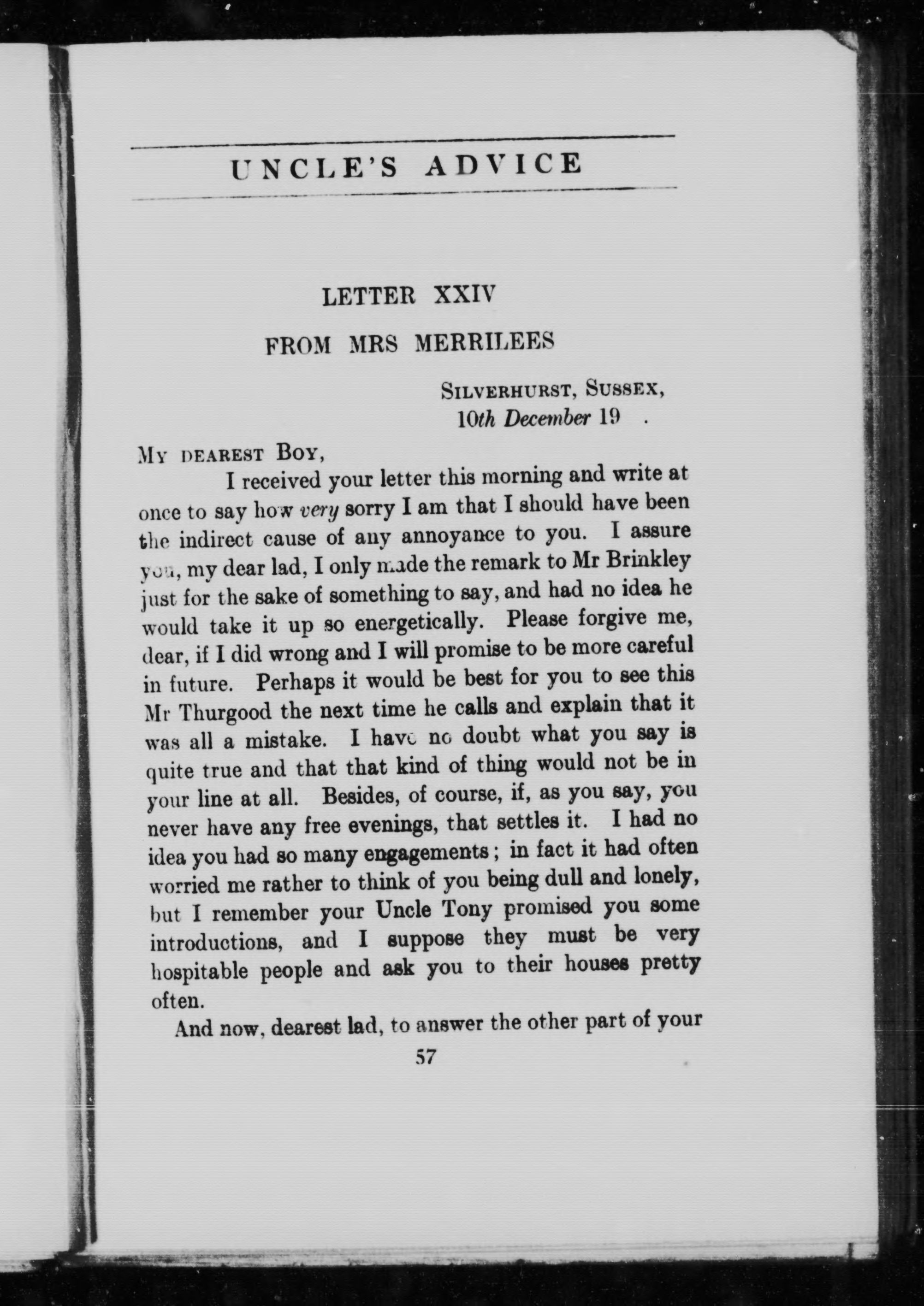 UNCLE'S ADVICE

LETTER XXIV

FROM MRS MERRILEES

SILVERHURST, SUSSEX,
10th December 19 .

MY DEAREST BOY,

I received your letter this morning and write at once to say how very sorry I am that I should have been the indirect cause of any annoyance to you. I assure you, my dear lad, I only made the remark to Mr Brinkley just for the sake of something to say, and had no idea he would take it up so energetically. Please forgive me, dear, if I did wrong and I will promise to be more careful in future. Perhaps it would be best for you to see this Mr Thurgood the next time he calls and explain that it was all a mistake. I have no doubt what you say is quite true and that that kind of thing would not be in your line at all. Besides, of course, if, as you say, you never have any free evenings, that settles it. I had no idea you had so many engagements; in fact it had often worried me rather to think of you being dull and lonely, but I remember your Uncle Tony promised you some introductions, and I suppose they must be very hospitable people and ask you to their houses pretty often.

And now, dearest lad, to answer the other part of your

57